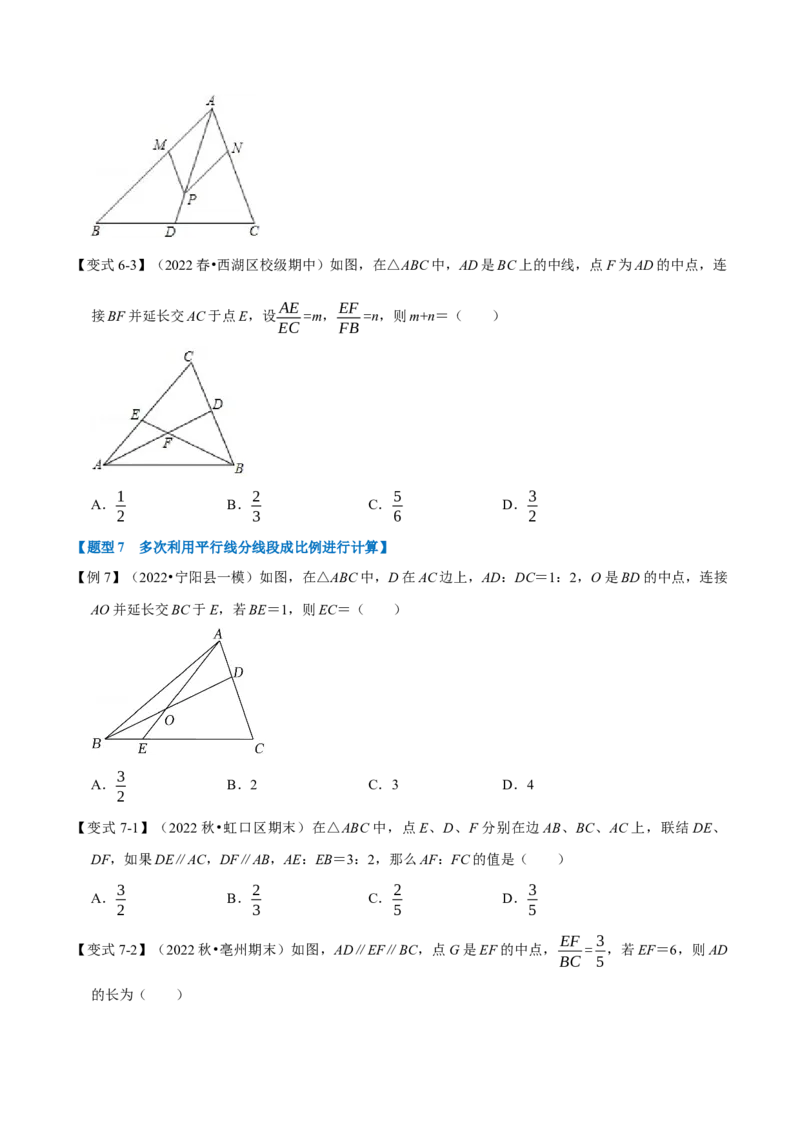 A
M
N
P
B
D
C

【变式6-3】（2022春•西湖区校级期中）如图，在△ABC中，AD是BC上的中线，点F为AD的中点，连接BF并延长交AC于点E，设$\frac{AE}{EC}=m$，$\frac{EF}{FB}=n$，则m+n=（　　）

C
E
D
F
A
B

A．$\frac{1}{2}$　　B．$\frac{2}{3}$　　C．$\frac{5}{6}$　　D．$\frac{3}{2}$

【题型7　多次利用平行线分线段成比例进行计算】

【例7】（2022•宁阳县一模）如图，在△ABC中，D在AC边上，AD：DC=1：2，O是BD的中点，连接AO并延长交BC于E，若BE=1，则EC=（　　）

A
D
O
B
E
C

A．$\frac{3}{2}$　　B．2　　C．3　　D．4

【变式7-1】（2022秋•虹口区期末）在△ABC中，点E、D、F分别在边AB、BC、AC上，联结DE、DF，如果DE∥AC，DF∥AB，AE：EB=3：2，那么AF：FC的值是（　　）

A．$\frac{3}{2}$　　B．$\frac{2}{3}$　　C．$\frac{2}{5}$　　D．$\frac{3}{5}$

【变式7-2】（2022秋•亳州期末）如图，AD∥EF∥BC，点G是EF的中点，$\frac{EF}{BC}=\frac{3}{5}$，若EF=6，则AD的长为（　　）